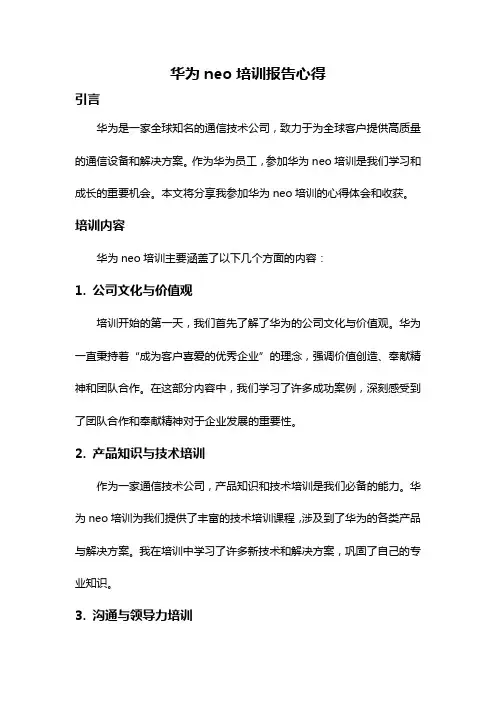 华为 neo 培训报告心得

引言

华为是一家全球知名的通信技术公司，致力于为全球客户提供高质量的通信设备和解决方案。作为华为员工，参加华为 neo 培训是我们学习和成长的重要机会。本文将分享我参加华为 neo 培训的心得体会和收获。

培训内容

华为 neo 培训主要涵盖了以下几个方面的内容：

1. 公司文化与价值观

培训开始的第一天，我们首先了解了华为的公司文化与价值观。华为一直秉持着“成为客户喜爱的优秀企业”的理念，强调价值创造、奉献精神和团队合作。在这部分内容中，我们学习了许多成功案例，深刻感受到了团队合作和奉献精神对于企业发展的重要性。

2. 产品知识与技术培训

作为一家通信技术公司，产品知识和技术培训是我们必备的能力。华为 neo 培训为我们提供了丰富的技术培训课程，涉及到了华为的各类产品与解决方案。我在培训中学习了许多新技术和解决方案，巩固了自己的专业知识。

3. 沟通与领导力培训